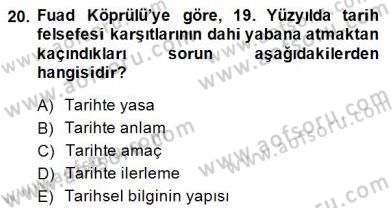 20. Fuad Köprülü'ye göre, 19. Yüzyılda tarih felsefesi karşıtlarının dahi yabana atmaktan kaçındıkları sorun aşağıdakilerden hangisidir?

A) Tarihte yasa
B) Tarihte anlam
C) Tarihte amaç
D) Tarihte ilerleme
E) Tarihsel bilginin yapısı

www.aofsoru.com